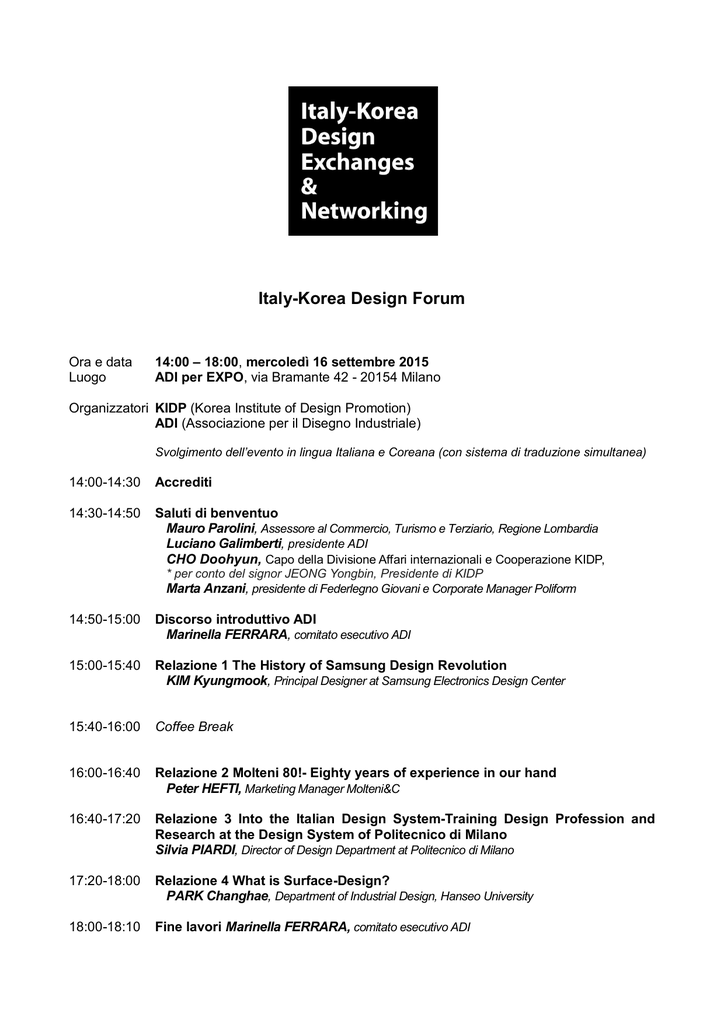 Italy-Korea
Design
Exchanges
&
Networking

Italy-Korea Design Forum

Ora e data 14:00 – 18:00, mercoledì 16 settembre 2015
Luogo ADI per EXPO, via Bramante 42 - 20154 Milano

Organizzatori KIDP (Korea Institute of Design Promotion)
ADI (Associazione per il Disegno Industriale)

Svolgimento dell'evento in lingua Italiana e Coreana (con sistema di traduzione simultanea)

14:00-14:30 Accrediti

14:30-14:50 Saluti di benventuo
Mauro Parolini, Assessore al Commercio, Turismo e Terziario, Regione Lombardia
Luciano Galimberti, presidente ADI
CHO Doohyun, Capo della Divisione Affari internazionali e Cooperazione KIDP,
* per conto del signor JEONG Yongbin, Presidente di KIDP
Marta Anzani, presidente di Federlegno Giovani e Corporate Manager Poliform

14:50-15:00 Discorso introduttivo ADI
Marinella FERRARA, comitato esecutivo ADI

15:00-15:40 Relazione 1 The History of Samsung Design Revolution
KIM Kyungmook, Principal Designer at Samsung Electronics Design Center

15:40-16:00 Coffee Break

16:00-16:40 Relazione 2 Molteni 80!- Eighty years of experience in our hand
Peter HEFTI, Marketing Manager Molteni&C

16:40-17:20 Relazione 3 Into the Italian Design System-Training Design Profession and Research at the Design System of Politecnico di Milano
Silvia PIARDI, Director of Design Department at Politecnico di Milano

17:20-18:00 Relazione 4 What is Surface-Design?
PARK Changhae, Department of Industrial Design, Hanseo University

18:00-18:10 Fine lavori Marinella FERRARA, comitato esecutivo ADI